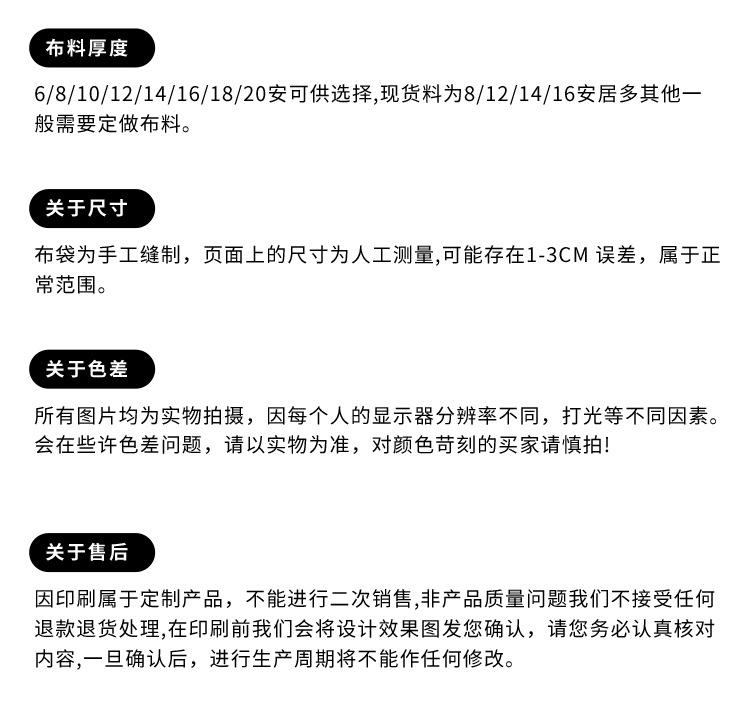 布料厚度

6/8/10/12/14/16/18/20安可供选择,现货料为8/12/14/16安居多其他一般需要定做布料。

关于尺寸

布袋为手工缝制，页面上的尺寸为人工测量,可能存在1-3CM 误差，属于正常范围。

关于色差

所有图片均为实物拍摄，因每个人的显示器分辨率不同，打光等不同因素。会在些许色差问题，请以实物为准，对颜色苛刻的买家请慎拍!

关于售后

因印刷属于定制产品，不能进行二次销售,非产品质量问题我们不接受任何退款退货处理,在印刷前我们会将设计效果图发您确认，请您务必认真核对内容,一旦确认后，进行生产周期将不能作任何修改。